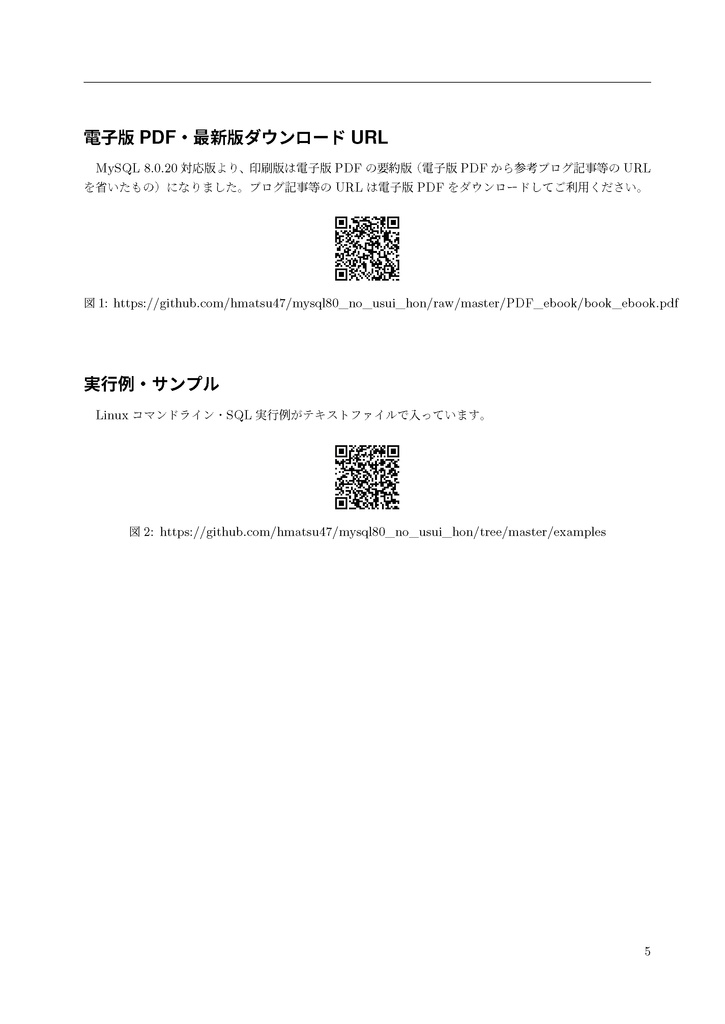 電子版 PDF・最新版ダウンロード URL

MySQL 8.0.20 対応版より、印刷版は電子版 PDF の要約版（電子版 PDF から参考ブログ記事等の URL を省いたもの）になりました。ブログ記事等の URL は電子版 PDF をダウンロードしてご利用ください。

図 1: https://github.com/hmatsu47/mysql80_no_usui_hon/raw/master/PDF_ebook/book_ebook.pdf

実行例・サンプル

Linux コマンドライン・SQL 実行例がテキストファイルで入っています。

図 2: https://github.com/hmatsu47/mysql80_no_usui_hon/tree/master/examples

5